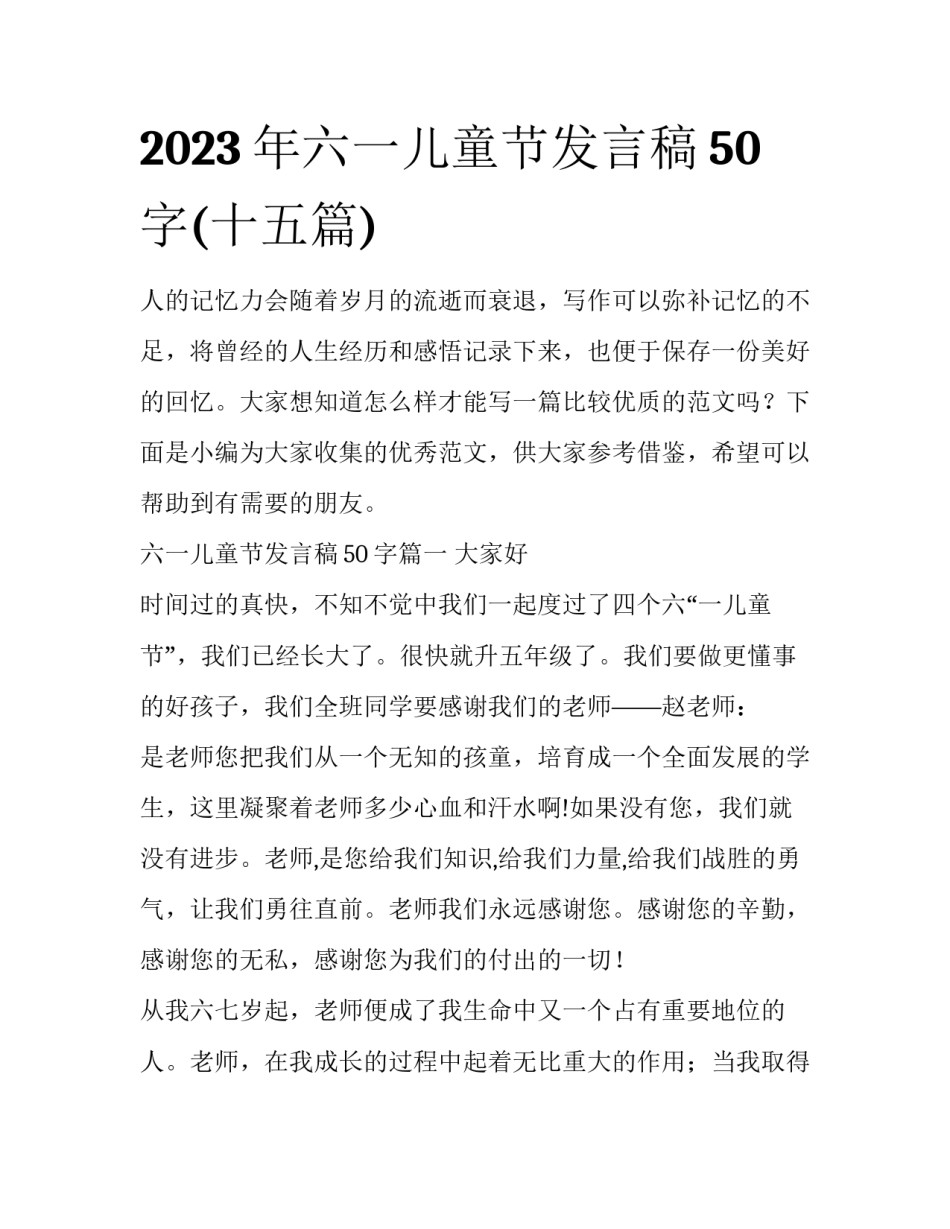 2023年六一儿童节发言稿50字(十五篇)

人的记忆力会随着岁月的流逝而衰退，写作可以弥补记忆的不足，将曾经的人生经历和感悟记录下来，也便于保存一份美好的回忆。大家想知道怎么样才能写一篇比较优质的范文吗？下面是小编为大家收集的优秀范文，供大家参考借鉴，希望可以帮助到有需要的朋友。

六一儿童节发言稿50字篇一 大家好

时间过的真快，不知不觉中我们一起度过了四个六“一儿童节”，我们已经长大了。很快就升五年级了。我们要做更懂事的好孩子，我们全班同学要感谢我们的老师——赵老师：

是老师您把我们从一个无知的孩童，培育成一个全面发展的学生，这里凝聚着老师多少心血和汗水啊!如果没有您，我们就没有进步。老师,是您给我们知识,给我们力量,给我们战胜的勇气，让我们勇往直前。老师我们永远感谢您。感谢您的辛勤，感谢您的无私，感谢您为我们的付出的一切！

从我六七岁起，老师便成了我生命中又一个占有重要地位的人。老师，在我成长的过程中起着无比重大的作用；当我取得